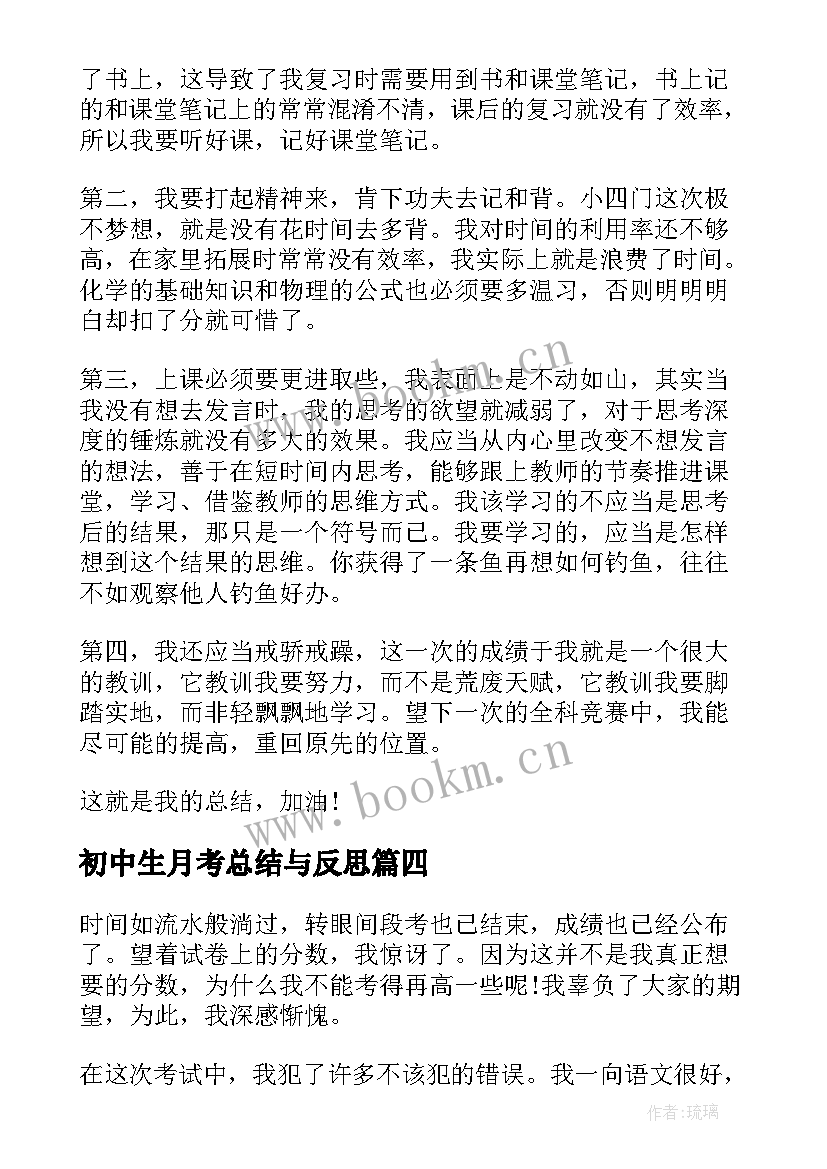 了书上，这导致了我复习时需要用到书和课堂笔记，书上记的和课堂笔记上的常常混淆不清，课后的复习就没有了效率，所以我要听好课，记好课堂笔记。

第二，我要打起精神来，肯下功夫去记和背。小四门这次极不梦想，就是没有花时间去多背。我对时间的利用率还不够高，在家里拓展时常常没有效率，我实际上就是浪费了时间。化学的基础知识和物理的公式也必须要多温习，否则明明明白却扣了分就可惜了。

第三，上课必须要更进取些，我表面上是不动如山，其实当我没有想去发言时，我的思考的欲望就减弱了，对于思考深度的锤炼就没有多大的效果。我应当从内心里改变不想发言的想法，善于在短时间内思考，能够跟上教师的节奏推进课堂，学习、借鉴教师的思维方式。我该学习的不应当是思考后的结果，那只是一个符号而已。我要学习的，应当是怎样想到这个结果的思维。你获得了一条鱼再想如何钓鱼，往往不如观察他人钓鱼好办。

第四，我还应当戒骄戒躁，这一次的成绩于我就是一个很大的教训，它教训我要努力，而不是荒废天赋，它教训我要脚踏实地，而非轻飘飘地学习。望下一次的全科竞赛中，我能尽可能的提高，重回原先的位置。

这就是我的总结，加油！

初中生月考总结与反思篇四

时间如流水般淌过，转眼间段考也已结束，成绩也已经公布了。望着试卷上的分数，我惊讶了。因为这并不是我真正想要的分数，为什么我不能考得再高一些呢!我辜负了大家的期望，为此，我深感惭愧。

在这次考试中，我犯了许多不该犯的错误。我一向语文很好，

www.bookm.cn
www.bookm.cn
作者：琉璃